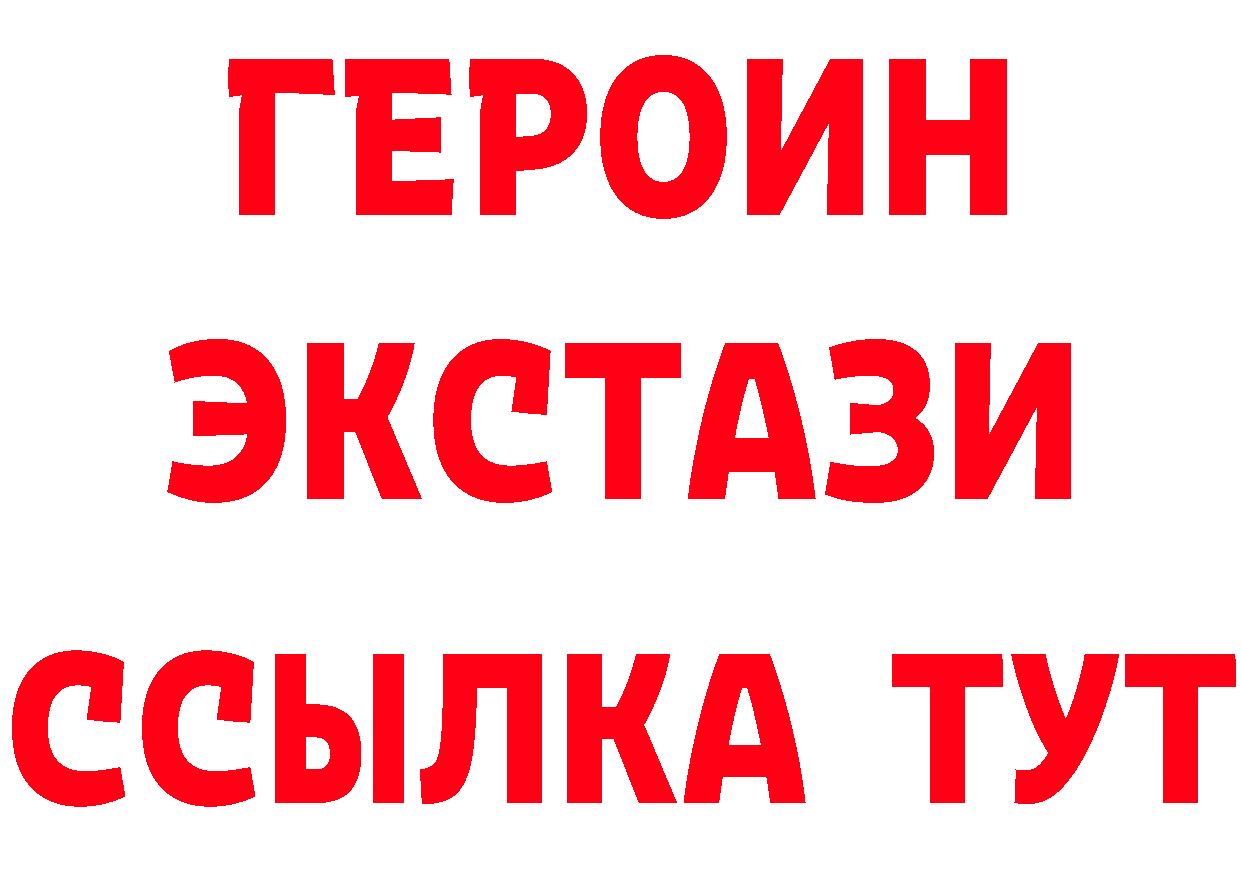 ГЕРОИН
ЭКСТАЗИ
ССЫЛКА ТУТ